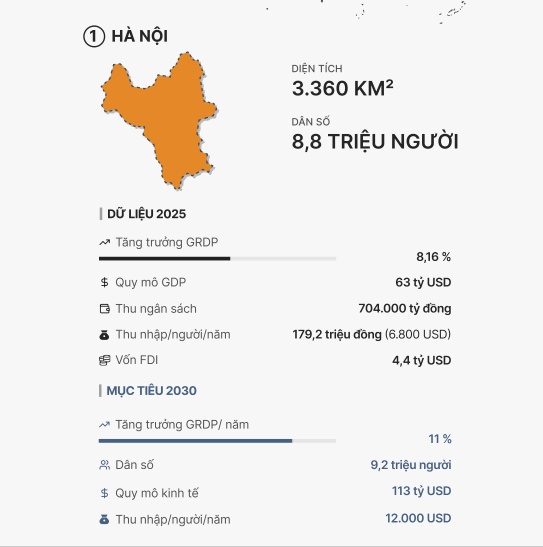 ① HÀ NỘI

DIỆN TÍCH
3.360 KM²

DÂN SỐ
8,8 TRIỆU NGƯỜI

DỮ LIỆU 2025

Tăng trưởng GRDP
8,16 %

Quy mô GDP 63 tỷ USD

Thu ngân sách 704.000 tỷ đồng

Thu nhập/người/năm 179,2 triệu đồng (6.800 USD)

Vốn FDI 4,4 tỷ USD

MỤC TIÊU 2030

Tăng trưởng GRDP/ năm
11 %

Dân số 9,2 triệu người

Quy mô kinh tế 113 tỷ USD

Thu nhập/người/năm 12.000 USD